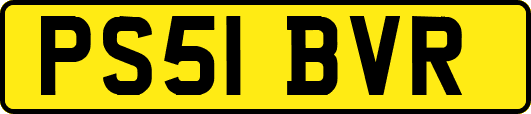 PS51 BVR